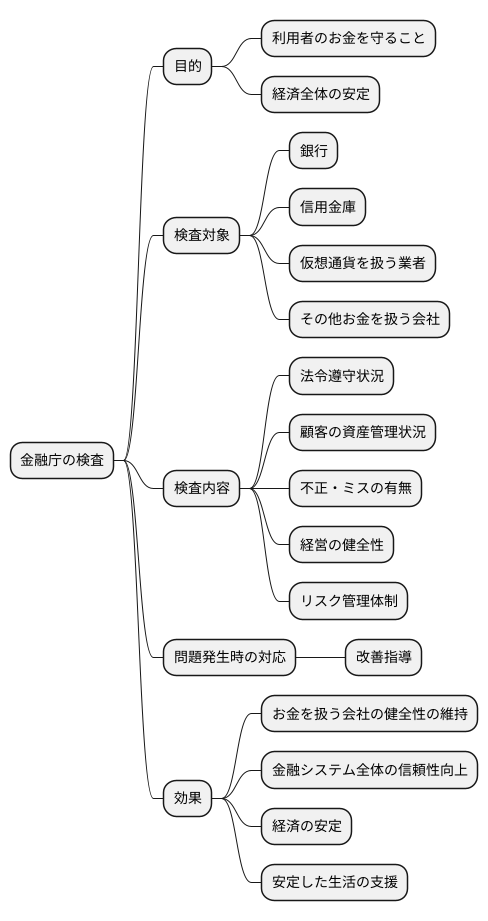 金融庁の検査

目的
利用者のお金を守ること
経済全体の安定

検査対象
銀行
信用金庫
仮想通貨を扱う業者
その他お金を扱う会社

検査内容
法令遵守状況
顧客の資産管理状況
不正・ミスの有無
経営の健全性
リスク管理体制

問題発生時の対応
改善指導

効果
お金を扱う会社の健全性の維持
金融システム全体の信頼性向上
経済の安定
安定した生活の支援